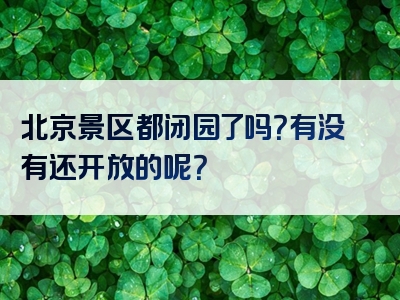 北京景区都闭园了吗？有没有还开放的呢？